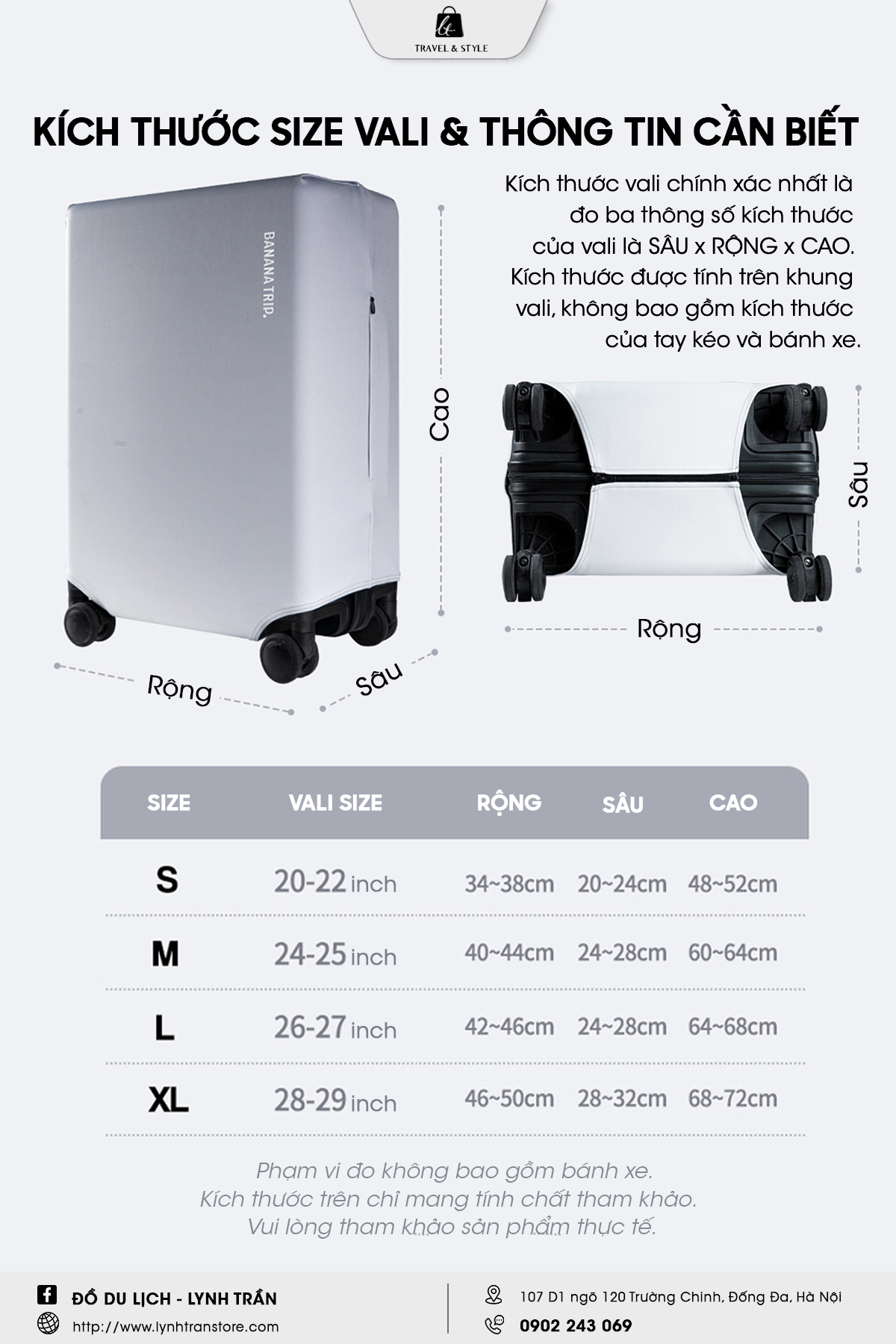 TRAVEL & STYLE

KÍCH THƯỚC SIZE VALI & THÔNG TIN CẦN BIẾT

Kích thước vali chính xác nhất là đo ba thông số kích thước của vali là SÂU x RỘNG x CAO. Kích thước được tính trên khung vali, không bao gồm kích thước của tay kéo và bánh xe.

BANANA TRIP.

Cao

Rộng

Sâu

Sâu

Rộng

| SIZE | VALI SIZE | RỘNG | SÂU | CAO |
|---|---|---|---|---|
| S | 20-22 inch | 34~38cm | 20~24cm | 48~52cm |
| M | 24-25 inch | 40~44cm | 24~28cm | 60~64cm |
| L | 26-27 inch | 42~46cm | 24~28cm | 64~68cm |
| XL | 28-29 inch | 46~50cm | 28~32cm | 68~72cm |

Phạm vi đo không bao gồm bánh xe.
Kích thước trên chỉ mang tính chất tham khảo.
Vui lòng tham khảo sản phẩm thực tế.

ĐỒ DU LỊCH - LYNH TRẦN
http://www.lynhtranstore.com
107 D1 ngõ 120 Trường Chinh, Đống Đa, Hà Nội
0902 243 069